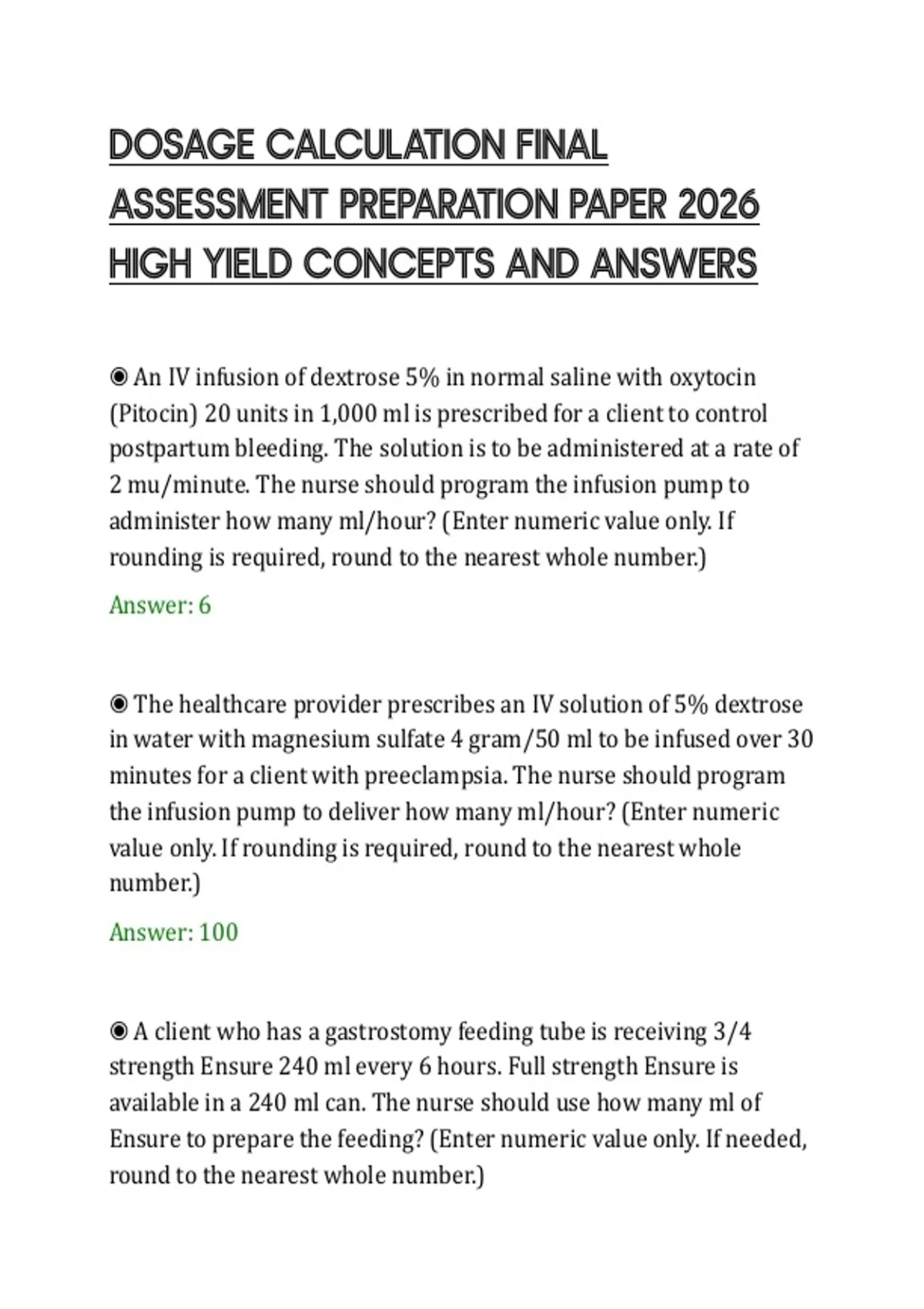 DOSAGE CALCULATION FINAL ASSESSMENT PREPARATION PAPER 2026 HIGH YIELD CONCEPTS AND ANSWERS

◉ An IV infusion of dextrose 5% in normal saline with oxytocin (Pitocin) 20 units in 1,000 ml is prescribed for a client to control postpartum bleeding. The solution is to be administered at a rate of 2 mu/minute. The nurse should program the infusion pump to administer how many ml/hour? (Enter numeric value only. If rounding is required, round to the nearest whole number.)

Answer: 6

◉ The healthcare provider prescribes an IV solution of 5% dextrose in water with magnesium sulfate 4 gram/50 ml to be infused over 30 minutes for a client with preeclampsia. The nurse should program the infusion pump to deliver how many ml/hour? (Enter numeric value only. If rounding is required, round to the nearest whole number.)

Answer: 100

◉ A client who has a gastrostomy feeding tube is receiving 3/4 strength Ensure 240 ml every 6 hours. Full strength Ensure is available in a 240 ml can. The nurse should use how many ml of Ensure to prepare the feeding? (Enter numeric value only. If needed, round to the nearest whole number.)